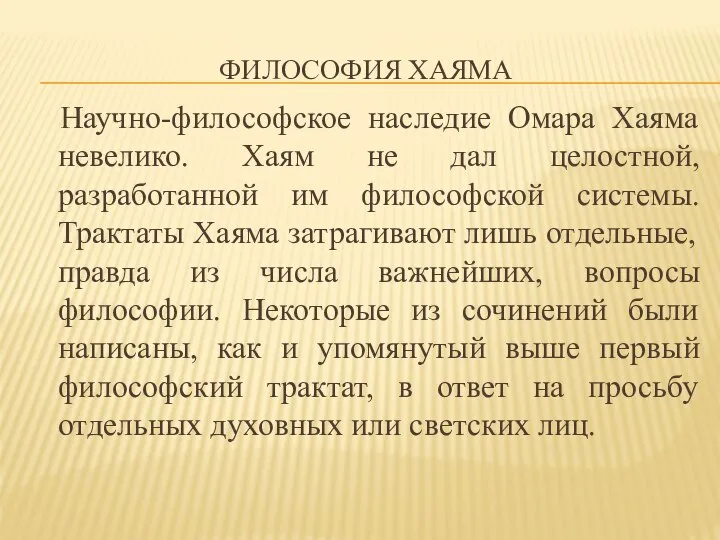 ФИЛОСОФИЯ ХАЯМА

Научно-философское наследие Омара Хаяма невелико. Хаям не дал целостной, разработанной им философской системы. Трактаты Хаяма затрагивают лишь отдельные, правда из числа важнейших, вопросы философии. Некоторые из сочинений были написаны, как и упомянутый выше первый философский трактат, в ответ на просьбу отдельных духовных или светских лиц.